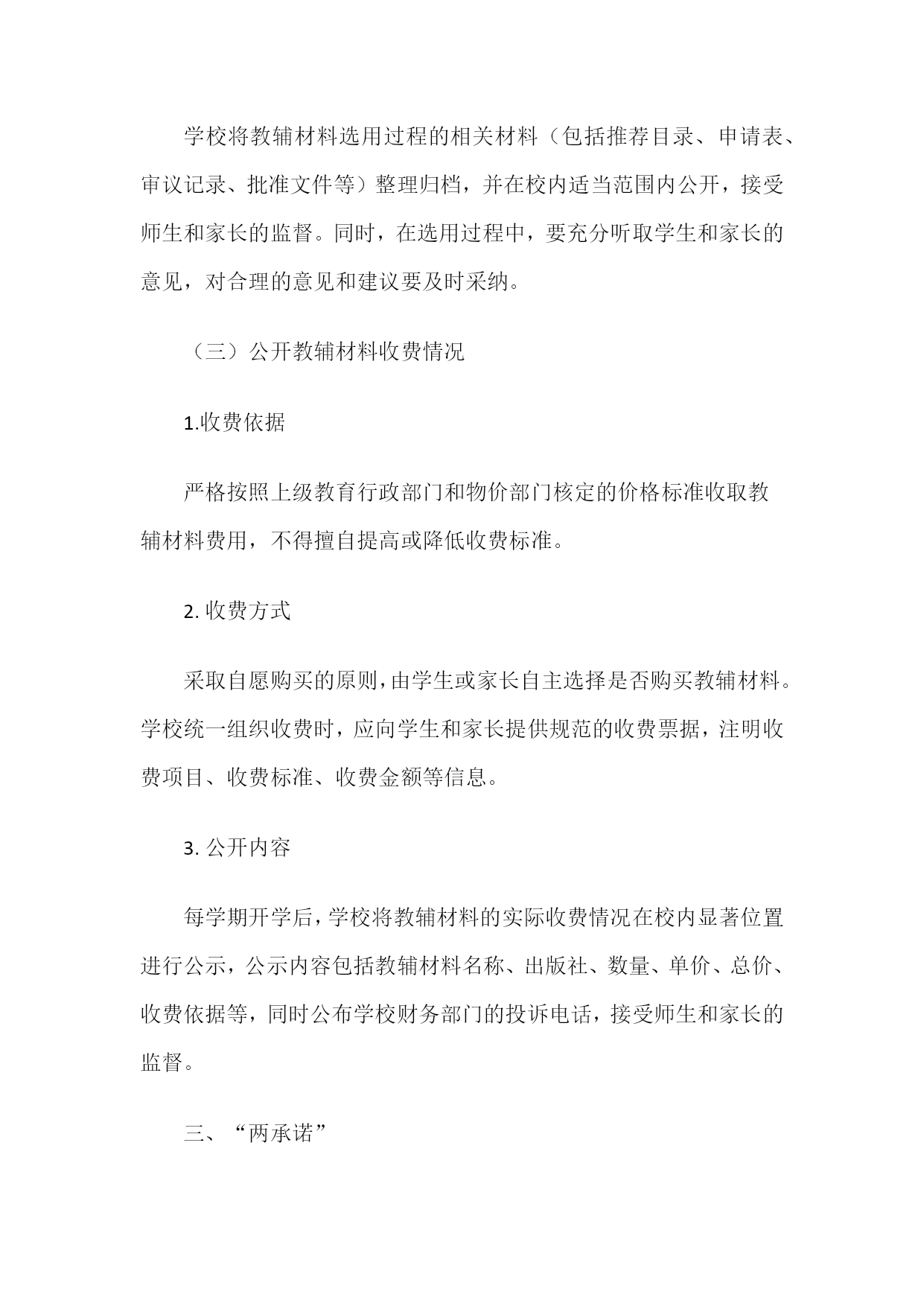 学校将教辅材料选用过程的相关材料（包括推荐目录、申请表、审议记录、批准文件等）整理归档，并在校内适当范围内公开，接受师生和家长的监督。同时，在选用过程中，要充分听取学生和家长的意见，对合理的意见和建议要及时采纳。

（三）公开教辅材料收费情况

1.收费依据

严格按照上级教育行政部门和物价部门核定的价格标准收取教辅材料费用，不得擅自提高或降低收费标准。

2. 收费方式

采取自愿购买的原则，由学生或家长自主选择是否购买教辅材料。学校统一组织收费时，应向学生和家长提供规范的收费票据，注明收费项目、收费标准、收费金额等信息。

3. 公开内容

每学期开学后，学校将教辅材料的实际收费情况在校内显著位置进行公示，公示内容包括教辅材料名称、出版社、数量、单价、总价、收费依据等，同时公布学校财务部门的投诉电话，接受师生和家长的监督。

三、“两承诺”